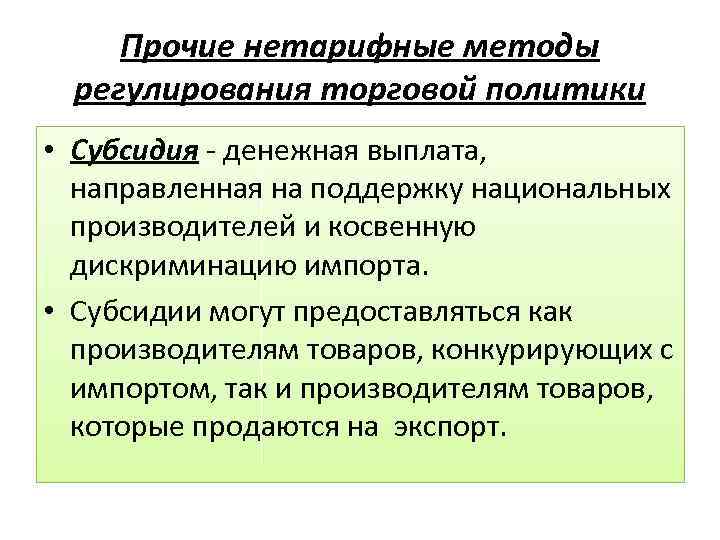 Прочие нетарифные методы регулирования торговой политики

• Субсидия - денежная выплата, направленная на поддержку национальных производителей и косвенную дискриминацию импорта.

• Субсидии могут предоставляться как производителям товаров, конкурирующих с импортом, так и производителям товаров, которые продаются на экспорт.